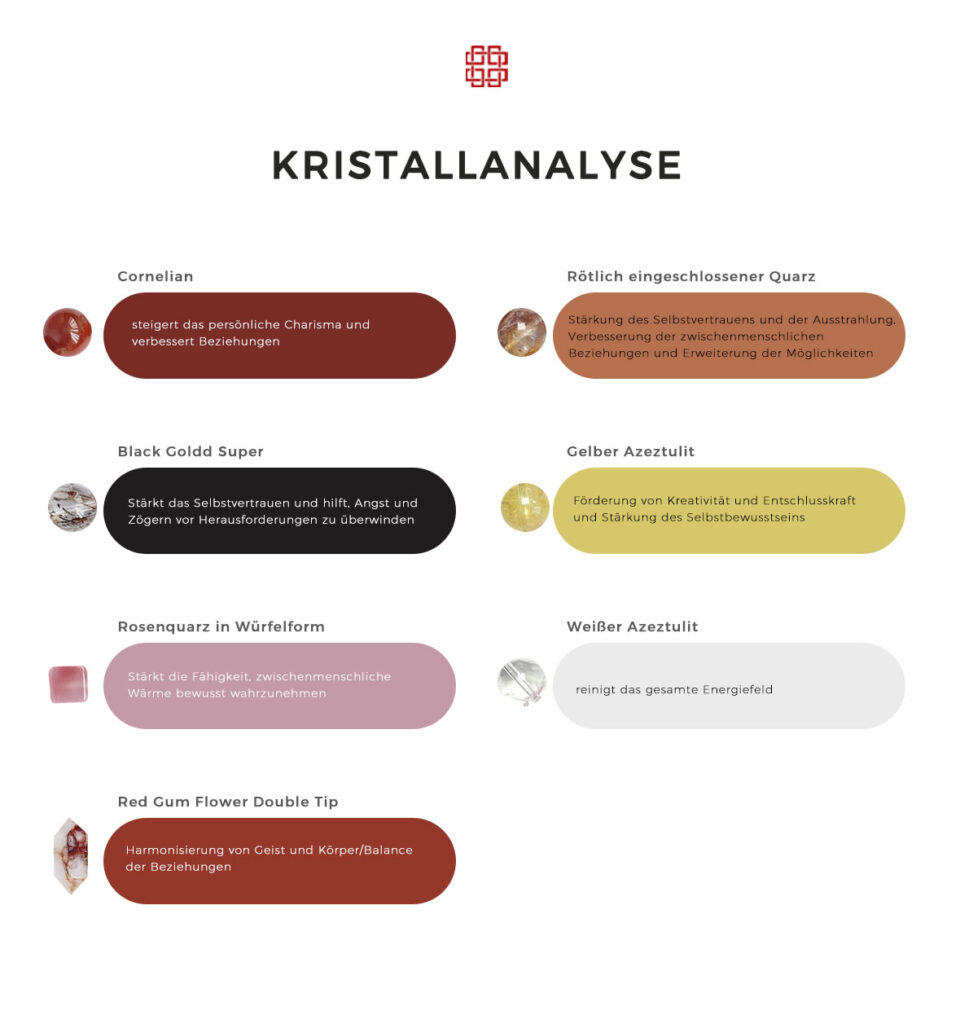 KRISTALLANALYSE

Cornelian

steigert das persönliche Charisma und verbessert Beziehungen

Black Goldd Super

Stärkt das Selbstvertrauen und hilft, Angst und Zögern vor Herausforderungen zu überwinden

Rosenquarz in Würfelform

Stärkt die Fähigkeit, zwischenmenschliche Wärme bewusst wahrzunehmen

Red Gum Flower Double Tip

Harmonisierung von Geist und Körper/Balance der Beziehungen

Rötlich eingeschlossener Quarz

Stärkung des Selbstvertrauens und der Ausstrahlung, Verbesserung der zwischenmenschlichen Beziehungen und Erweiterung der Möglichkeiten

Gelber Azeztulit

Förderung von Kreativität und Entschlusskraft und Stärkung des Selbstbewusstseins

Weißer Azeztulit

reinigt das gesamte Energiefeld